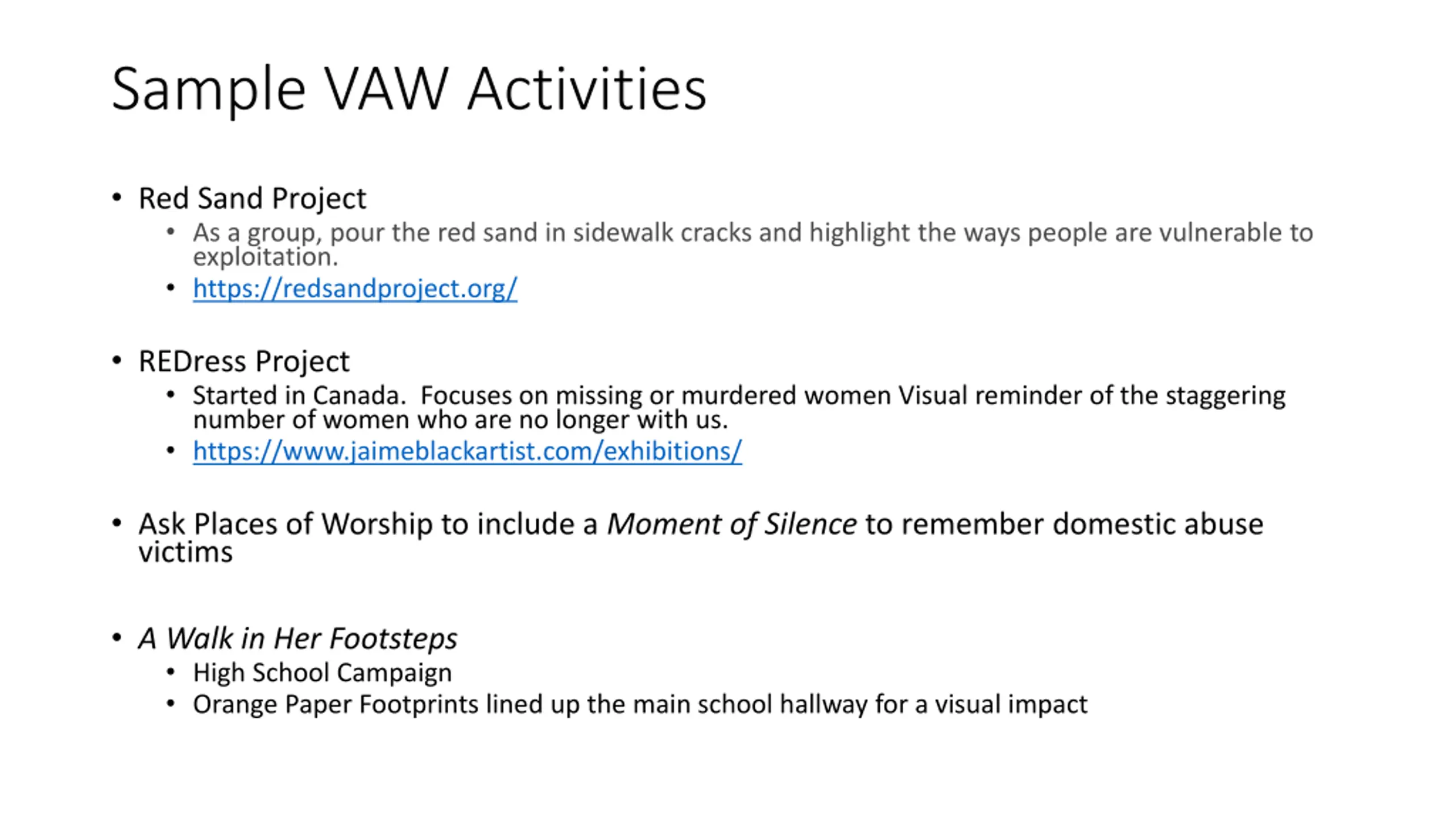 Sample VAW Activities

• Red Sand Project
• As a group, pour the red sand in sidewalk cracks and highlight the ways people are vulnerable to exploitation.
• https://redsandproject.org/

• REDress Project
• Started in Canada. Focuses on missing or murdered women Visual reminder of the staggering number of women who are no longer with us.
• https://www.jaimeblackartist.com/exhibitions/

• Ask Places of Worship to include a Moment of Silence to remember domestic abuse victims

• A Walk in Her Footsteps
• High School Campaign
• Orange Paper Footprints lined up the main school hallway for a visual impact